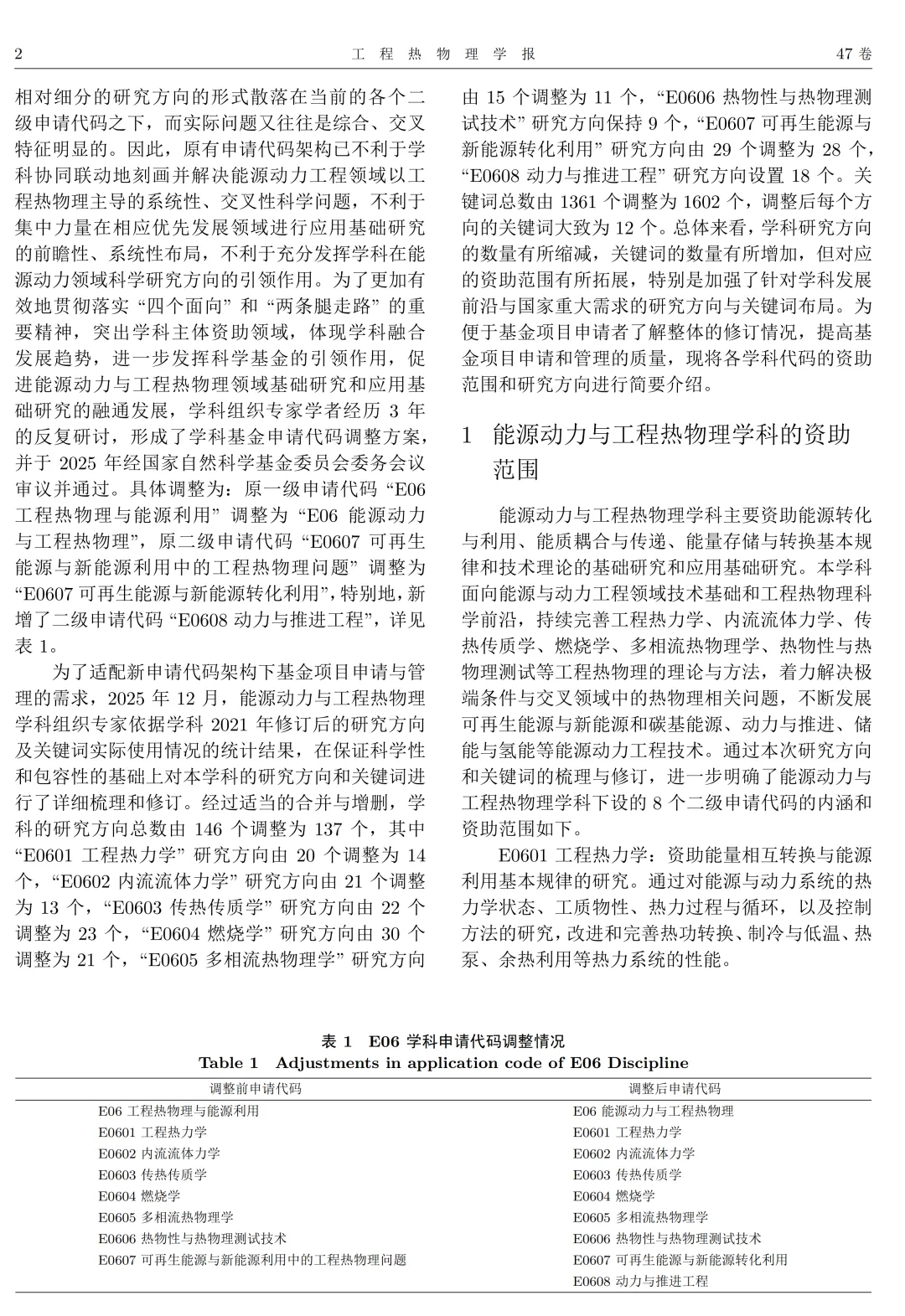 2 工 程 热 物 理 学 报 47 卷

相对细分的研究方向的形式散落在当前的各个二级申请代码之下，而实际问题又往往是综合、交叉特征明显的。因此，原有申请代码架构已不利于学科协同联动地刻画并解决能源动力工程领域以工程热物理主导的系统性、交叉性科学问题，不利于集中力量在相应优先发展领域进行应用基础研究的前瞻性、系统性布局，不利于充分发挥学科在能源动力领域科学研究方向的引领作用。为了更加有效地贯彻落实“四个面向”和“两条腿走路”的重要精神，突出学科主体资助领域，体现学科融合发展趋势，进一步发挥科学基金的引领作用，促进能源动力与工程热物理领域基础研究和应用基础研究的融通发展，学科组织专家学者经历 3 年的反复研讨，形成了学科基金申请代码调整方案，并于 2025 年经国家自然科学基金委员会委务会议审议并通过。具体调整为：原一级申请代码“E06 工程热物理与能源利用”调整为“E06 能源动力与工程热物理”，原二级申请代码“E0607 可再生能源与新能源利用中的工程热物理问题”调整为“E0607 可再生能源与新能源转化利用”，特别地，新增了二级申请代码“E0608 动力与推进工程”，详见表 1。

为了适配新申请代码架构下基金项目申请与管理的需求，2025 年 12 月，能源动力与工程热物理学科组织专家依据学科 2021 年修订后的研究方向及关键词实际使用情况的统计结果，在保证科学性和包容性的基础上对本学科的研究方向和关键词进行了详细梳理和修订。经过适当的合并与增删，学科的研究方向总数由 146 个调整为 137 个，其中“E0601 工程热力学”研究方向由 20 个调整为 14 个，“E0602 内流流体力学”研究方向由 21 个调整为 13 个，“E0603 传热传质学”研究方向由 22 个调整为 23 个，“E0604 燃烧学”研究方向由 30 个调整为 21 个，“E0605 多相流热物理学”研究方向由 15 个调整为 11 个，“E0606 热物性与热物理测试技术”研究方向保持 9 个，“E0607 可再生能源与新能源转化利用”研究方向由 29 个调整为 28 个，“E0608 动力与推进工程”研究方向设置 18 个。关键词总数由 1361 个调整为 1602 个，调整后每个方向的关键词大致为 12 个。总体来看，学科研究方向的数量有所缩减，关键词的数量有所增加，但对应的资助范围有所拓展，特别是加强了针对学科发展前沿与国家重大需求的研究方向与关键词布局。为便于基金项目申请者了解整体的修订情况，提高基金项目申请和管理的质量，现将各学科代码的资助范围和研究方向进行简要介绍。

1 能源动力与工程热物理学科的资助范围

能源动力与工程热物理学科主要资助能源转化与利用、能质耦合与传递、能量存储与转换基本规律和技术理论的基础研究和应用基础研究。本学科面向能源与动力工程领域技术基础和工程热物理科学前沿，持续完善工程热力学、内流流体力学、传热传质学、燃烧学、多相流热物理学、热物性与热物理测试等工程热物理的理论与方法，着力解决极端条件与交叉领域中的热物理相关问题，不断发展可再生能源与新能源和碳基能源、动力与推进、储能与氢能等能源动力工程技术。通过本次研究方向和关键词的梳理与修订，进一步明确了能源动力与工程热物理学科下设的 8 个二级申请代码的内涵和资助范围如下。

E0601 工程热力学：资助能量相互转换与能源利用基本规律的研究。通过对能源与动力系统的热力学状态、工质物性、热力过程与循环，以及控制方法的研究，改进和完善热功转换、制冷与低温、热泵、余热利用等热力系统的性能。

表 1 E06 学科申请代码调整情况
Table 1 Adjustments in application code of E06 Discipline

| 调整前申请代码 | 调整后申请代码 |
|---|---|
| E06 工程热物理与能源利用 | E06 能源动力与工程热物理 |
| E0601 工程热力学 | E0601 工程热力学 |
| E0602 内流流体力学 | E0602 内流流体力学 |
| E0603 传热传质学 | E0603 传热传质学 |
| E0604 燃烧学 | E0604 燃烧学 |
| E0605 多相流热物理学 | E0605 多相流热物理学 |
| E0606 热物性与热物理测试技术 | E0606 热物性与热物理测试技术 |
| E0607 可再生能源与新能源利用中的工程热物理问题 | E0607 可再生能源与新能源转化利用 |
| | E0608 动力与推进工程 |